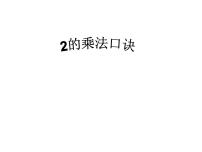 2的乘法口诀